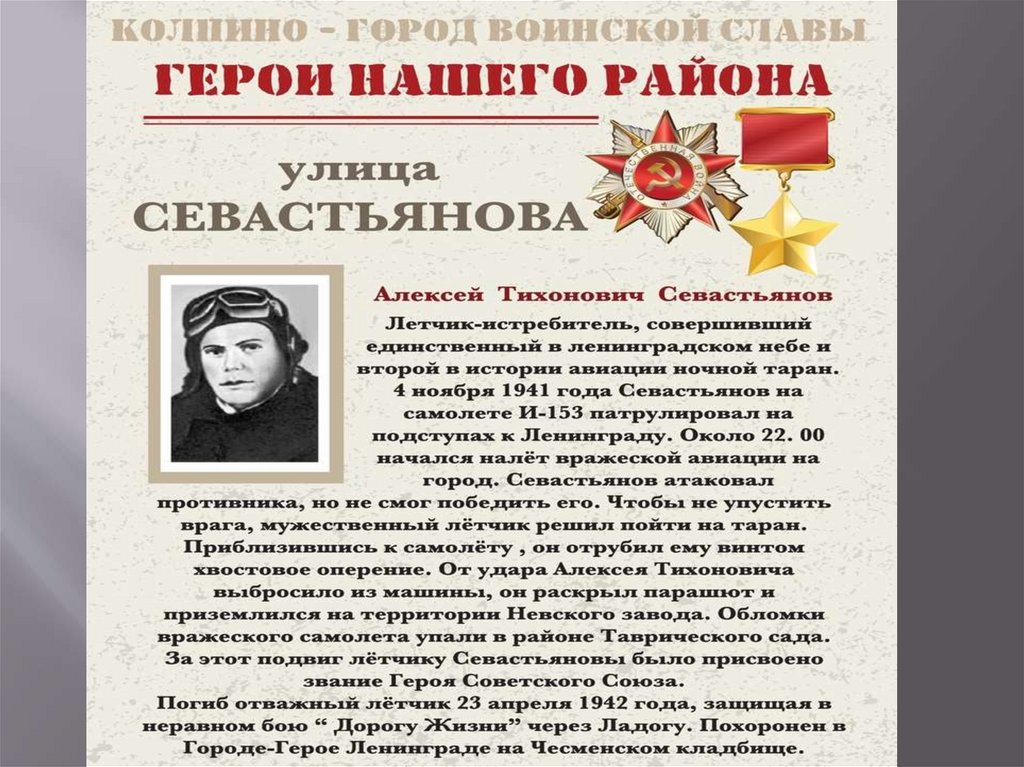 КОЛПИНО - ГОРОД ВОИНСКОЙ СЛАВЫ

ГЕРОИ НАШЕГО РАЙОНА

улица
СЕВАСТЬЯНОВА

Алексей Тихонович Севастьянов

Летчик-истребитель, совершивший единственный в ленинградском небе и второй в истории авиации ночной таран. 4 ноября 1941 года Севастьянов на самолете И-153 патрулировал на подступах к Ленинграду. Около 22. 00 начался налёт вражеской авиации на город. Севастьянов атаковал противника, но не смог победить его. Чтобы не упустить врага, мужественный лётчик решил пойти на таран. Приблизившись к самолёту , он отрубил ему винтом хвостовое оперение. От удара Алексея Тихоновича выбросило из машины, он раскрыл парашют и приземлился на территории Невского завода. Обломки вражеского самолета упали в районе Таврического сада. За этот подвиг лётчику Севастьяновы было присвоено звание Героя Советского Союза.

Погиб отважный лётчик 23 апреля 1942 года, защищая в неравном бою " Дорогу Жизни" через Ладогу. Похоронен в Городе-Герое Ленинграде на Чесменском кладбище.